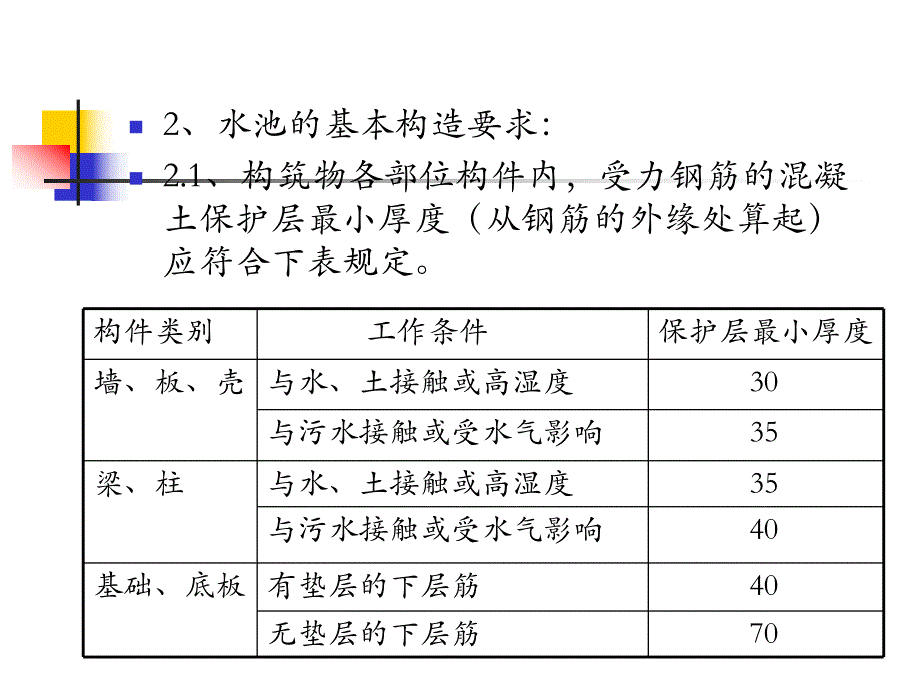 2、水池的基本构造要求：

2.1、构筑物各部位构件内，受力钢筋的混凝土保护层最小厚度（从钢筋的外缘处算起）应符合下表规定。

| 构件类别 | 工作条件 | 保护层最小厚度 |
|---|---|---|
| 墙、板、壳 | 与水、土接触或高湿度 | 30 |
| | 与污水接触或受水气影响 | 35 |
| 梁、柱 | 与水、土接触或高湿度 | 35 |
| | 与污水接触或受水气影响 | 40 |
| 基础、底板 | 有垫层的下层筋 | 40 |
| | 无垫层的下层筋 | 70 |